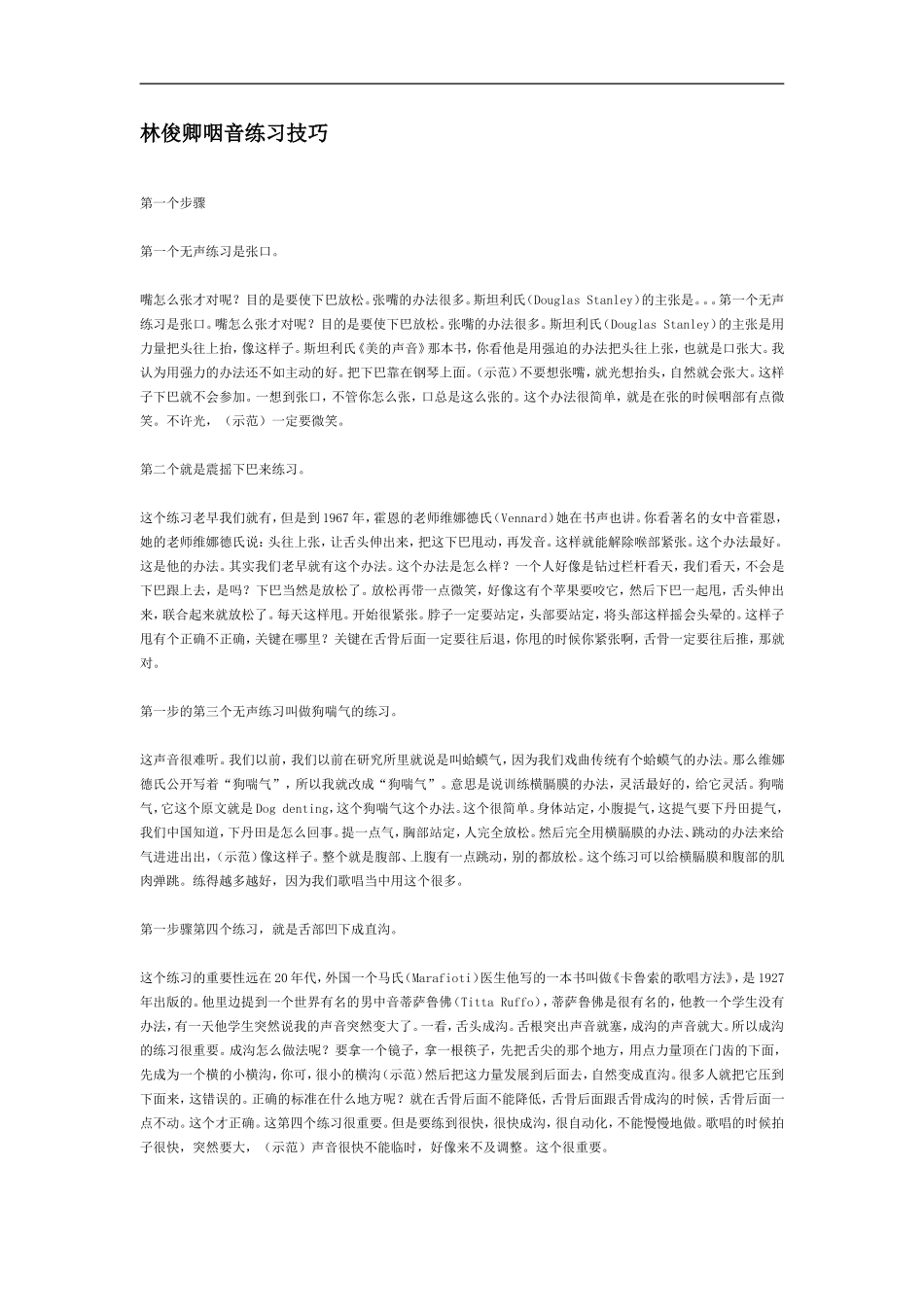 林俊卿咽音练习技巧

第一个步骤

第一个无声练习是张口。

嘴怎么张才对呢？目的是要使下巴放松。张嘴的办法很多。斯坦利氏(Douglas Stanley)的主张是。。。第一个无声练习是张口。嘴怎么张才对呢？目的是要使下巴放松。张嘴的办法很多。斯坦利氏(Douglas Stanley)的主张是用力量把头往上抬，像这样子。斯坦利氏《美的声音》那本书，你看他是用强迫的办法把头往上张，也就是口张大。我认为用强力的办法还不如主动的好。把下巴靠在钢琴上面。(示范)不要想张嘴，就光想抬头，自然就会张大。这样子下巴就不会参加。一想到张口，不管你怎么张，口总是这么张的。这个办法很简单，就是在张的时候咽部有点微笑。不许光，（示范）一定要微笑。

第二个就是震摇下巴来练习。

这个练习老早我们就有，但是到1967年，霍恩的老师维娜德氏(Vennard)她在书声也讲。你看著名的女中音霍恩，她的老师维娜德氏说：头往上张，让舌头伸出来，把这下巴甩动，再发音。这样就能解除喉部紧张。这个办法最好。这是他的办法。其实我们老早就有这个办法。这个办法是怎么样？一个人好像是钻过栏杆看天，我们看天，不会是下巴跟上去，是吗？下巴当然是放松了。放松再带一点微笑，好像这有个苹果要咬它，然后下巴一起甩，舌头伸出来，联合起来就放松了。每天这样甩。开始很紧张。脖子一定要站定，头部要站定，将头部这样摇会头晕的。这样子甩有个正确不正确，关键在哪里？关键在舌骨后面一定要往后退，你甩的时候你紧张啊，舌骨一定要往后推，那就对。

第一步的第三个无声练习叫做狗喘气的练习。

这声音很难听。我们以前，我们以前在研究所里就说是叫蛤蟆气，因为我们戏曲传统有个蛤蟆气的办法。那么维娜德氏公开写着“狗喘气”，所以我就改成“狗喘气”。意思是说训练横膈膜的办法，灵活最好的，给它灵活。狗喘气，它这个原文就是Dog denting，这个狗喘气这个办法。这个很简单。身体站定，小腹提气，这提气要下丹田提气，我们中国知道，下丹田是怎么回事。提一点气，胸部站定，人完全放松。然后完全用横膈膜的办法、跳动的办法来给气进进出出，(示范)像这样子。整个就是腹部、上腹有一点跳动，别的都放松。这个练习可以给横膈膜和腹部的肌肉弹跳。练得越多越好，因为我们歌唱当中用这个很多。

第一步骤第四个练习，就是舌部凹下成直沟。

这个练习的重要性远在20年代，外国一个马氏(Marafioti)医生他写的一本书叫做《卡鲁索的歌唱方法》，是1927年出版的。他里边提到一个世界有名的男中音蒂萨鲁佛(Titta Ruffo)，蒂萨鲁佛是很有名的，他教一个学生没有办法，有一天他学生突然说我的声音突然变大了。一看，舌头成沟。舌根突出声音就塞，成沟的声音就大。所以成沟的练习很重要。成沟怎么做法呢？要拿一个镜子，拿一根筷子，先把舌尖的那个地方，用点力量顶在门齿的下面，先成为一个横的小横沟，你可，很小的横沟(示范)然后把这力量发展到后面去，自然变成直沟。很多人就把它压到下面来，这错误的。正确的标准在什么地方呢？就在舌骨后面不能降低，舌骨后面跟舌骨成沟的时候，舌骨后面一点不动。这个才正确。这第四个练习很重要。但是要练到很快，很快成沟，很自动化，不能慢慢地做。歌唱的时候拍子很快，突然要大，（示范）声音很快不能临时，好像来不及调整。这个很重要。